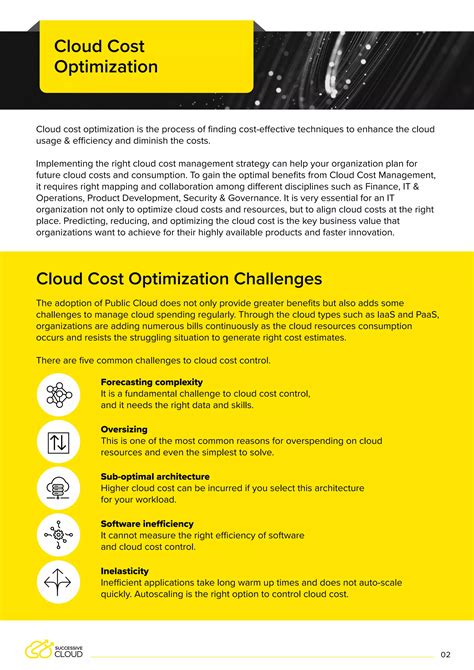 Cloud Cost Optimization

Cloud cost optimization is the process of finding cost-effective techniques to enhance the cloud usage & efficiency and diminish the costs.

Implementing the right cloud cost management strategy can help your organization plan for future cloud costs and consumption. To gain the optimal benefits from Cloud Cost Management, it requires right mapping and collaboration among different disciplines such as Finance, IT & Operations, Product Development, Security & Governance. It is very essential for an IT organization not only to optimize cloud costs and resources, but to align cloud costs at the right place. Predicting, reducing, and optimizing the cloud cost is the key business value that organizations want to achieve for their highly available products and faster innovation.

Cloud Cost Optimization Challenges

The adoption of Public Cloud does not only provide greater benefits but also adds some challenges to manage cloud spending regularly. Through the cloud types such as IaaS and PaaS, organizations are adding numerous bills continuously as the cloud resources consumption occurs and resists the struggling situation to generate right cost estimates.

There are five common challenges to cloud cost control.

Forecasting complexity
It is a fundamental challenge to cloud cost control, and it needs the right data and skills.

Oversizing
This is one of the most common reasons for overspending on cloud resources and even the simplest to solve.

Sub-optimal architecture
Higher cloud cost can be incurred if you select this architecture for your workload.

Software inefficiency
It cannot measure the right efficiency of software and cloud cost control.

Inelasticity
Inefficient applications take long warm up times and does not auto-scale quickly. Autoscaling is the right option to control cloud cost.

SUCCESSIVE CLOUD

02